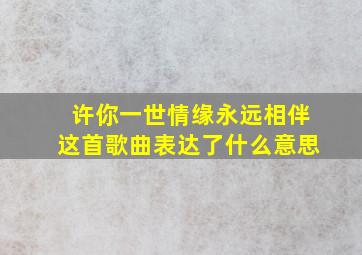 许你一世情缘永远相伴
这首歌曲表达了什么意思